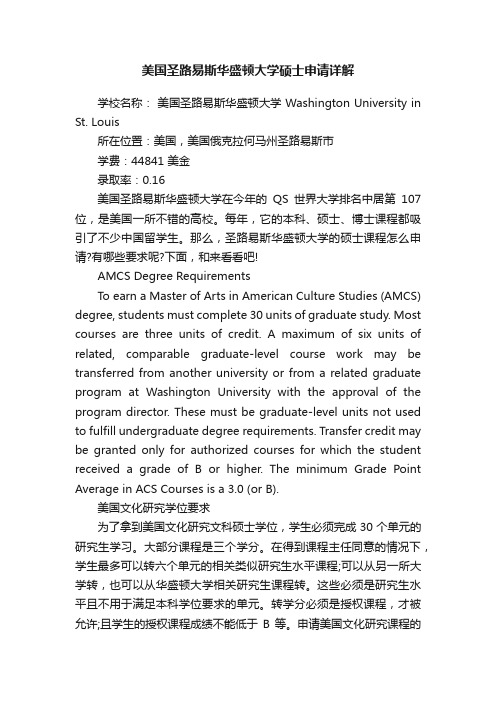 美国圣路易斯华盛顿大学硕士申请详解

学校名称： 美国圣路易斯华盛顿大学 Washington University in St. Louis

所在位置：美国，美国俄克拉何马州圣路易斯市

学费：44841 美金

录取率：0.16

美国圣路易斯华盛顿大学在今年的 QS 世界大学排名中居第 107 位，是美国一所不错的高校。每年，它的本科、硕士、博士课程都吸引了不少中国留学生。那么，圣路易斯华盛顿大学的硕士课程怎么申请?有哪些要求呢?下面，和来看看吧!

AMCS Degree Requirements

To earn a Master of Arts in American Culture Studies (AMCS) degree, students must complete 30 units of graduate study. Most courses are three units of credit. A maximum of six units of related, comparable graduate-level course work may be transferred from another university or from a related graduate program at Washington University with the approval of the program director. These must be graduate-level units not used to fulfill undergraduate degree requirements. Transfer credit may be granted only for authorized courses for which the student received a grade of B or higher. The minimum Grade Point Average in ACS Courses is a 3.0 (or B).

美国文化研究学位要求

为了拿到美国文化研究文科硕士学位，学生必须完成 30 个单元的研究生学习。大部分课程是三个学分。在得到课程主任同意的情况下，学生最多可以转六个单元的相关类似研究生水平课程;可以从另一所大学转，也可以从华盛顿大学相关研究生课程转。这些必须是研究生水平且不用于满足本科学位要求的单元。转学分必须是授权课程，才被允许;且学生的授权课程成绩不能低于 B 等。申请美国文化研究课程的